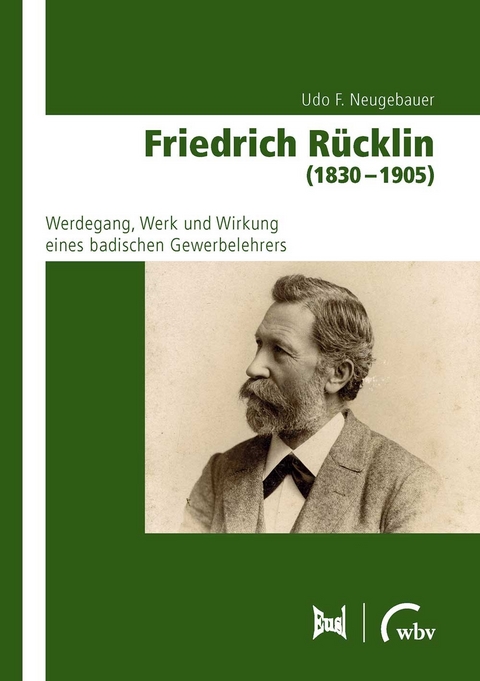 Udo F. Neugebauer

Friedrich Rücklin (1830 – 1905)

Werdegang, Werk und Wirkung eines badischen Gewerbelehrers

Eusl

wbv